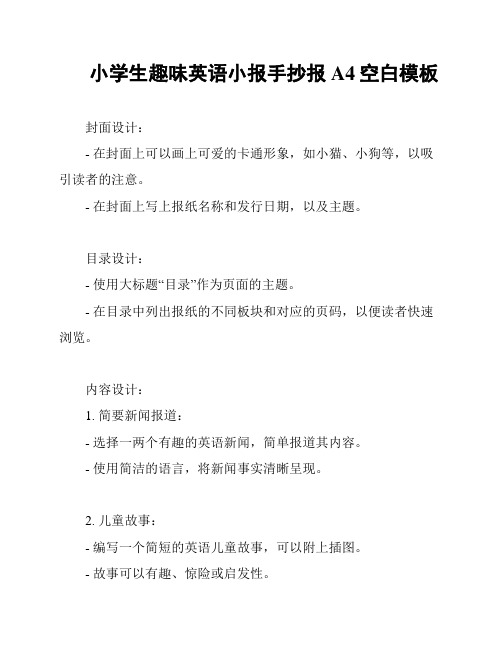 小学生趣味英语小报手抄报 A4 空白模板

封面设计：

- 在封面上可以画上可爱的卡通形象，如小猫、小狗等，以吸引读者的注意。

- 在封面上写上报纸名称和发行日期，以及主题。

目录设计：

- 使用大标题“目录”作为页面的主题。

- 在目录中列出报纸的不同板块和对应的页码，以便读者快速浏览。

内容设计：

1. 简要新闻报道：

- 选择一两个有趣的英语新闻，简单报道其内容。

- 使用简洁的语言，将新闻事实清晰呈现。

2. 儿童故事：

- 编写一个简短的英语儿童故事，可以附上插图。

- 故事可以有趣、惊险或启发性。